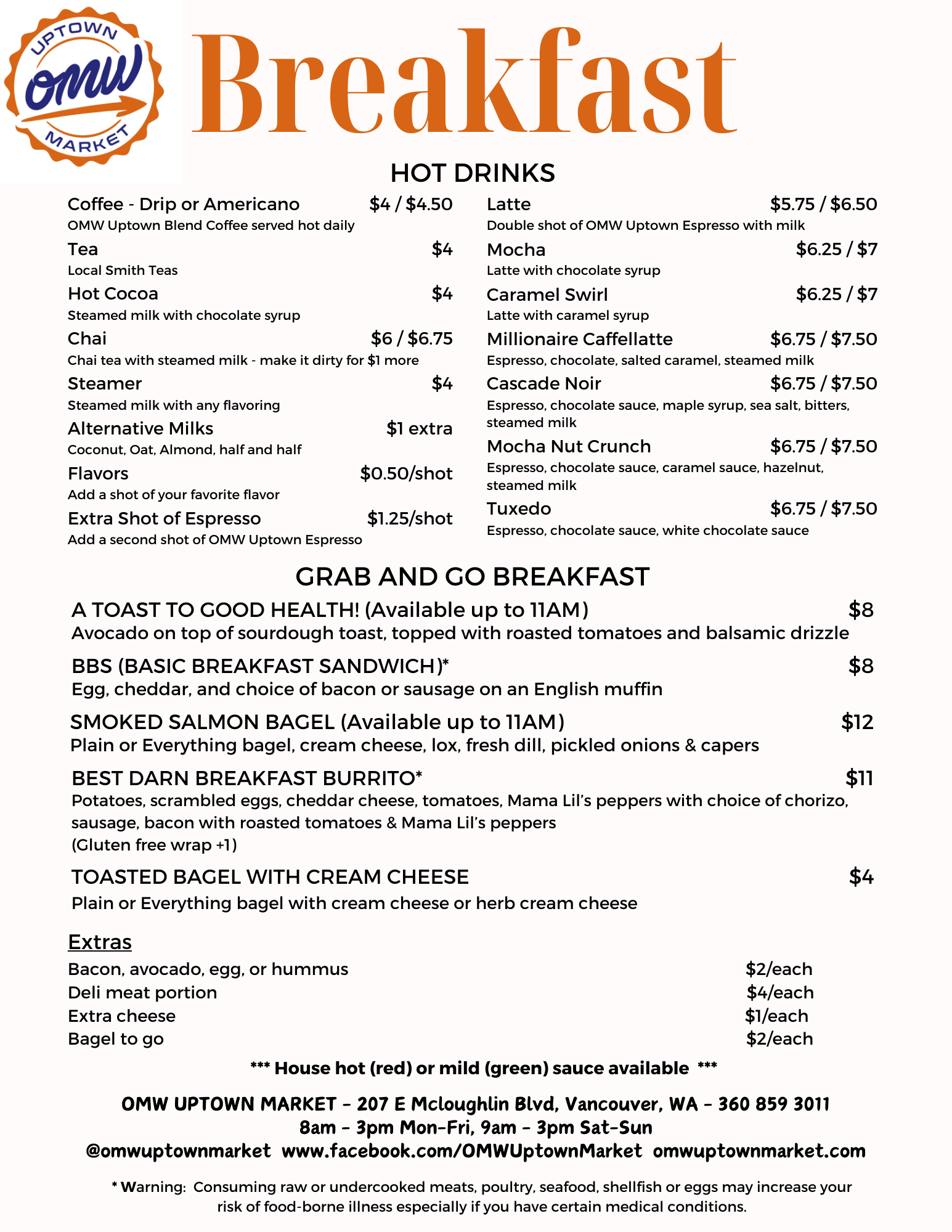 UPTOWN
OMW
MARKET

Breakfast

HOT DRINKS

Coffee - Drip or Americano $4 / $4.50
OMW Uptown Blend Coffee served hot daily

Tea $4
Local Smith Teas

Hot Cocoa $4
Steamed milk with chocolate syrup

Chai $6 / $6.75
Chai tea with steamed milk - make it dirty for $1 more

Steamer $4
Steamed milk with any flavoring

Alternative Milks $1 extra
Coconut, Oat, Almond, half and half

Flavors $0.50/shot
Add a shot of your favorite flavor

Extra Shot of Espresso $1.25/shot
Add a second shot of OMW Uptown Espresso

Latte $5.75 / $6.50
Double shot of OMW Uptown Espresso with milk

Mocha $6.25 / $7
Latte with chocolate syrup

Caramel Swirl $6.25 / $7
Latte with caramel syrup

Millionaire Caffellatte $6.75 / $7.50
Espresso, chocolate, salted caramel, steamed milk

Cascade Noir $6.75 / $7.50
Espresso, chocolate sauce, maple syrup, sea salt, bitters, steamed milk

Mocha Nut Crunch $6.75 / $7.50
Espresso, chocolate sauce, caramel sauce, hazelnut, steamed milk

Tuxedo $6.75 / $7.50
Espresso, chocolate sauce, white chocolate sauce

GRAB AND GO BREAKFAST

A TOAST TO GOOD HEALTH! (Available up to 11AM) $8
Avocado on top of sourdough toast, topped with roasted tomatoes and balsamic drizzle

BBS (BASIC BREAKFAST SANDWICH)* $8
Egg, cheddar, and choice of bacon or sausage on an English muffin

SMOKED SALMON BAGEL (Available up to 11AM) $12
Plain or Everything bagel, cream cheese, lox, fresh dill, pickled onions & capers

BEST DARN BREAKFAST BURRITO* $11
Potatoes, scrambled eggs, cheddar cheese, tomatoes, Mama Lil's peppers with choice of chorizo, sausage, bacon with roasted tomatoes & Mama Lil's peppers
(Gluten free wrap +1)

TOASTED BAGEL WITH CREAM CHEESE $4
Plain or Everything bagel with cream cheese or herb cream cheese

Extras
Bacon, avocado, egg, or hummus $2/each
Deli meat portion $4/each
Extra cheese $1/each
Bagel to go $2/each

*** House hot (red) or mild (green) sauce available ***

OMW UPTOWN MARKET - 207 E Mcloughlin Blvd, Vancouver, WA - 360 859 3011
8am - 3pm Mon-Fri, 9am - 3pm Sat-Sun
@omwuptownmarket www.facebook.com/OMWUptownMarket omwuptownmarket.com

* Warning: Consuming raw or undercooked meats, poultry, seafood, shellfish or eggs may increase your risk of food-borne illness especially if you have certain medical conditions.